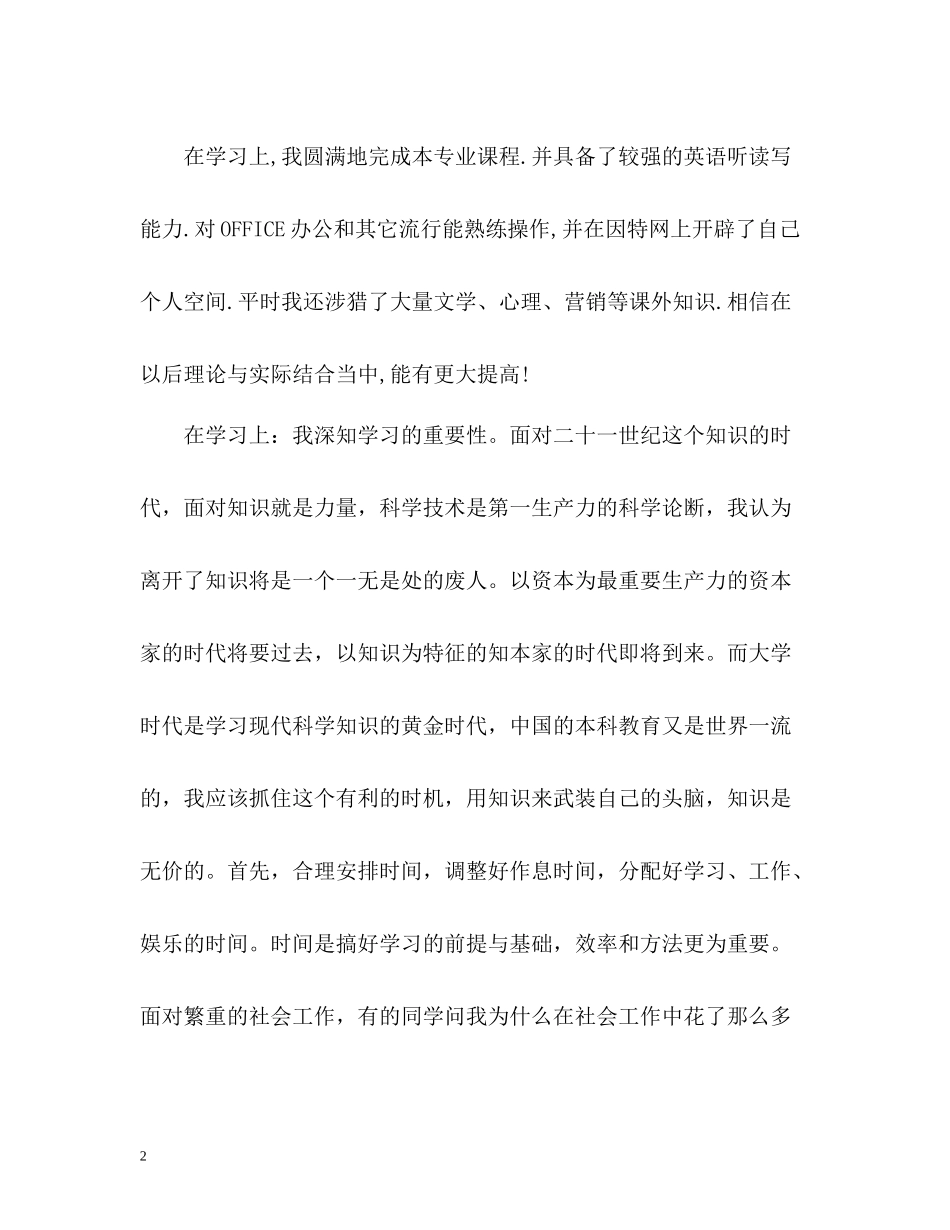 在学习上,我圆满地完成本专业课程.并具备了较强的英语听读写能力.对OFFICE办公和其它流行能熟练操作,并在因特网上开辟了自己个人空间.平时我还涉猎了大量文学、心理、营销等课外知识.相信在以后理论与实际结合当中,能有更大提高!

在学习上：我深知学习的重要性。面对二十一世纪这个知识的时代，面对知识就是力量，科学技术是第一生产力的科学论断，我认为离开了知识将是一个一无是处的废人。以资本为最重要生产力的资本家的时代将要过去，以知识为特征的知本家的时代即将到来。而大学时代是学习现代科学知识的黄金时代，中国的本科教育又是世界一流的，我应该抓住这个有利的时机，用知识来武装自己的头脑，知识是无价的。首先，合理安排时间，调整好作息时间，分配好学习、工作、娱乐的时间。时间是搞好学习的前提与基础，效率和方法更为重要。面对繁重的社会工作，有的同学问我为什么在社会工作中花了那么多

2